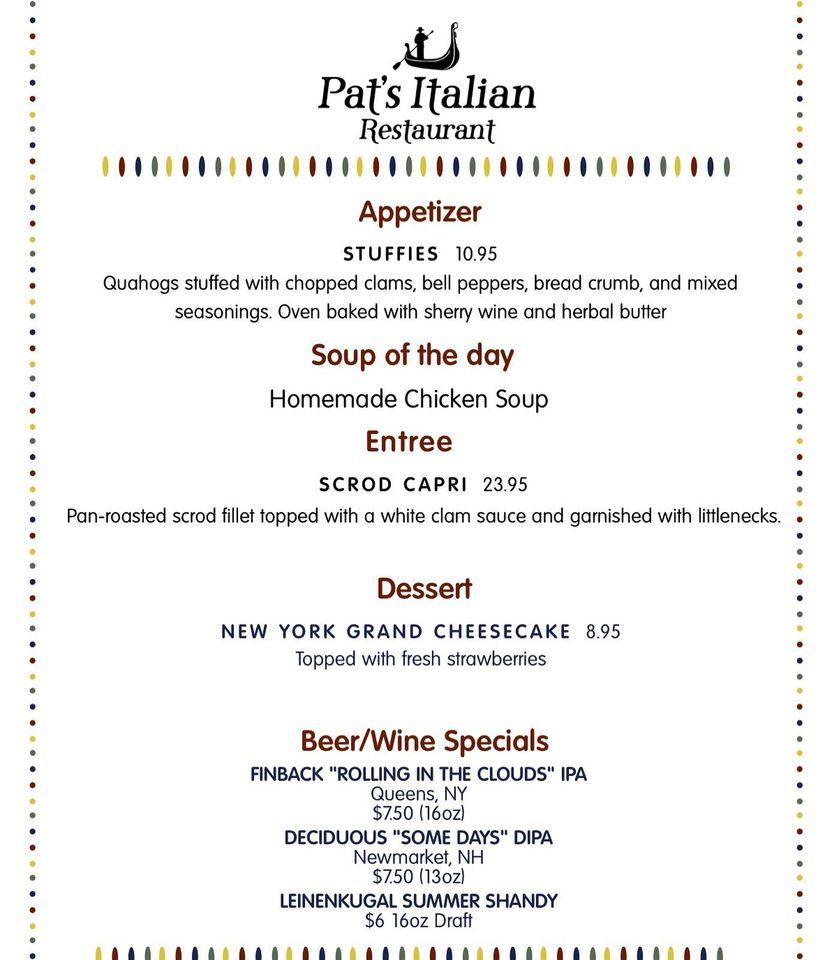 Pat's Italian
Restaurant

Appetizer

STUFFIES 10.95
Quahogs stuffed with chopped clams, bell peppers, bread crumb, and mixed seasonings. Oven baked with sherry wine and herbal butter

Soup of the day

Homemade Chicken Soup

Entree

SCROD CAPRI 23.95
Pan-roasted scrod fillet topped with a white clam sauce and garnished with littlenecks.

Dessert

NEW YORK GRAND CHEESECAKE 8.95
Topped with fresh strawberries

Beer/Wine Specials

FINBACK "ROLLING IN THE CLOUDS" IPA
Queens, NY
$7.50 (16oz)
DECIDUOUS "SOME DAYS" DIPA
Newmarket, NH
$7.50 (13oz)
LEINENKUGAL SUMMER SHANDY
$6 16oz Draft